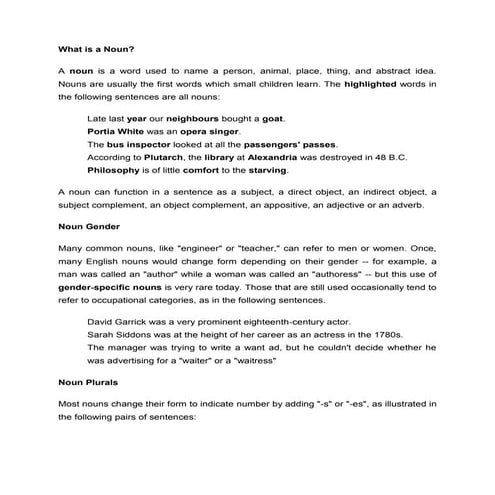 What is a Noun?

A noun is a word used to name a person, animal, place, thing, and abstract idea. Nouns are usually the first words which small children learn. The highlighted words in the following sentences are all nouns:

Late last year our neighbours bought a goat.
Portia White was an opera singer.
The bus inspector looked at all the passengers' passes.
According to Plutarch, the library at Alexandria was destroyed in 48 B.C.
Philosophy is of little comfort to the starving.

A noun can function in a sentence as a subject, a direct object, an indirect object, a subject complement, an object complement, an appositive, an adjective or an adverb.

Noun Gender

Many common nouns, like "engineer" or "teacher," can refer to men or women. Once, many English nouns would change form depending on their gender -- for example, a man was called an "author" while a woman was called an "authoress" -- but this use of gender-specific nouns is very rare today. Those that are still used occasionally tend to refer to occupational categories, as in the following sentences.

David Garrick was a very prominent eighteenth-century actor.
Sarah Siddons was at the height of her career as an actress in the 1780s.
The manager was trying to write a want ad, but he couldn't decide whether he was advertising for a "waiter" or a "waitress"

Noun Plurals

Most nouns change their form to indicate number by adding "-s" or "-es", as illustrated in the following pairs of sentences: